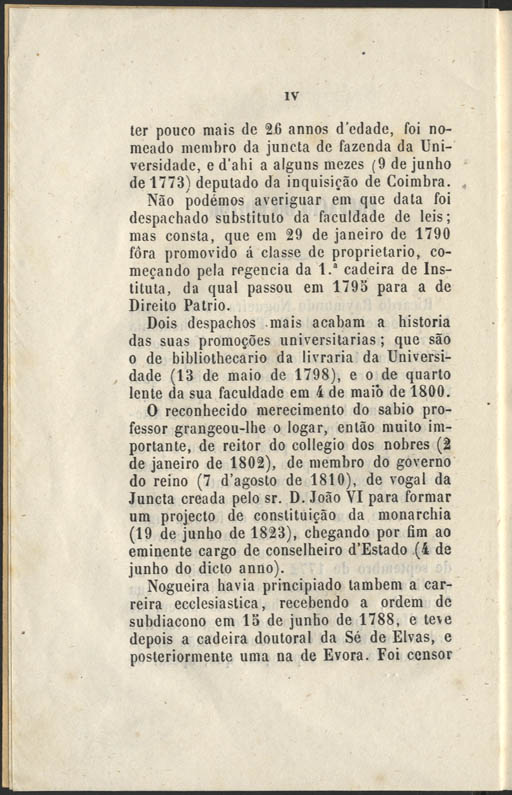 IV

ter pouco mais de 26 annos d'edade, foi nomeado membro da juncta de fazenda da Universidade, e d'ahi a alguns mezes (9 de junho de 1773) deputado da inquisição de Coimbra. Não podémos averiguar em que data foi despachado substituto da faculdade de leis; mas consta, que em 29 de janeiro de 1790 fôra promovido á classe de proprietario, começando pela regencia da 1.ª cadeira de Instituta, da qual passou em 1795 para a de Direito Patrio.

Dois despachos mais acabam a historia das suas promoções universitarias; que são o de bibliothecario da livraria da Universidade (13 de maio de 1798), e o de quarto lente da sua faculdade em 4 de maio de 1800.

O reconhecido merecimento do sabio professor grangeou-lhe o logar, então muito importante, de reitor do collegio dos nobres (2 de janeiro de 1802), de membro do governo do reino (7 d'agosto de 1810), de vogal da Juncta creada pelo sr. D. João VI para formar um projecto de constituição da monarchia (19 de junho de 1823), chegando por fim ao eminente cargo de conselheiro d'Estado (4 de junho do dicto anno).

Nogueira havia principiado tambem a carreira ecclesiastica, recebendo a ordem de subdiacono em 15 de junho de 1788, e teve depois a cadeira doutoral da Sé de Elvas, e posteriormente uma na de Evora. Foi censor